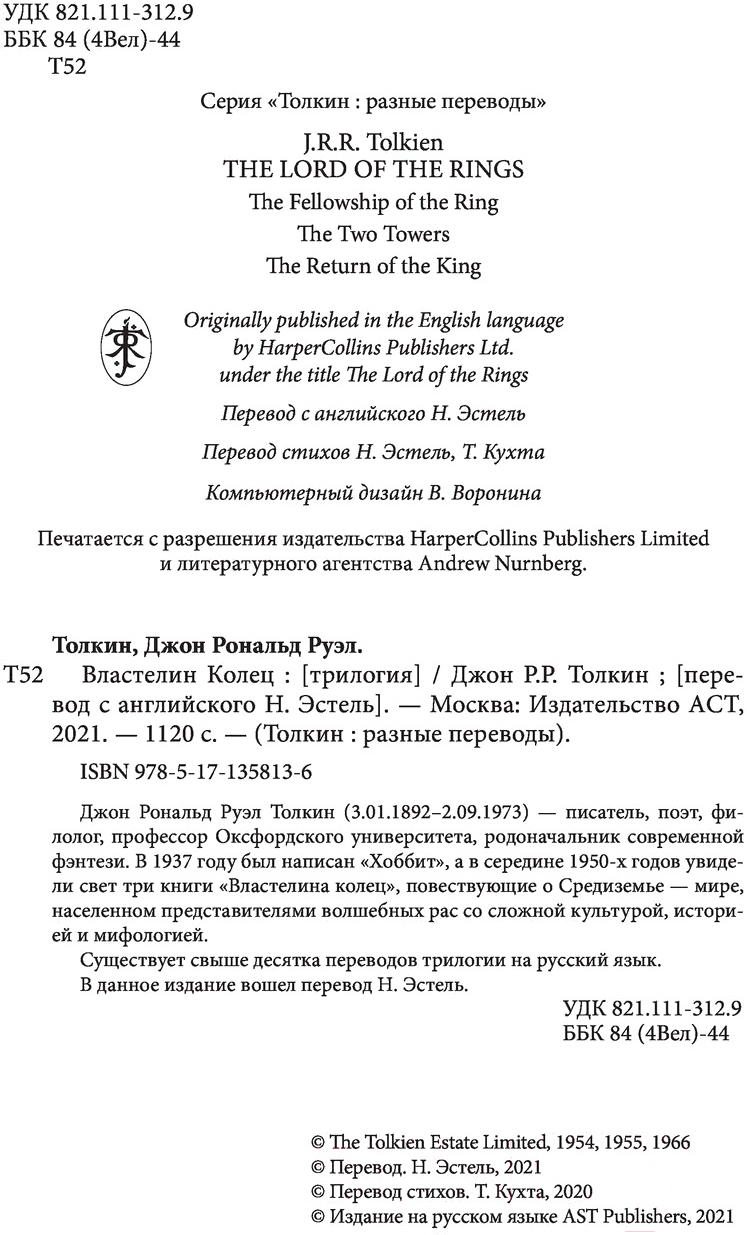 УДК 821.111-312.9
ББК 84 (4Вел)-44
Т52

Серия «Толкин : разные переводы»

J.R.R. Tolkien
THE LORD OF THE RINGS
The Fellowship of the Ring
The Two Towers
The Return of the King

Originally published in the English language by HarperCollins Publishers Ltd. under the title The Lord of the Rings

Перевод с английского Н. Эстель

Перевод стихов Н. Эстель, Т. Кухта

Компьютерный дизайн В. Воронина

Печатается с разрешения издательства HarperCollins Publishers Limited и литературного агентства Andrew Nurnberg.

Толкин, Джон Рональд Руэл.
Т52 Властелин Колец : [трилогия] / Джон Р.Р. Толкин ; [перевод с английского Н. Эстель]. — Москва: Издательство АСТ, 2021. — 1120 с. — (Толкин : разные переводы).

ISBN 978-5-17-135813-6

Джон Рональд Руэл Толкин (3.01.1892–2.09.1973) — писатель, поэт, филолог, профессор Оксфордского университета, родоначальник современной фэнтези. В 1937 году был написан «Хоббит», а в середине 1950-х годов увидели свет три книги «Властелина колец», повествующие о Средиземье — мире, населенном представителями волшебных рас со сложной культурой, историей и мифологией.
Существует свыше десятка переводов трилогии на русский язык.
В данное издание вошел перевод Н. Эстель.

УДК 821.111-312.9
ББК 84 (4Вел)-44

© The Tolkien Estate Limited, 1954, 1955, 1966
© Перевод. Н. Эстель, 2021
© Перевод стихов. Т. Кухта, 2020
© Издание на русском языке AST Publishers, 2021